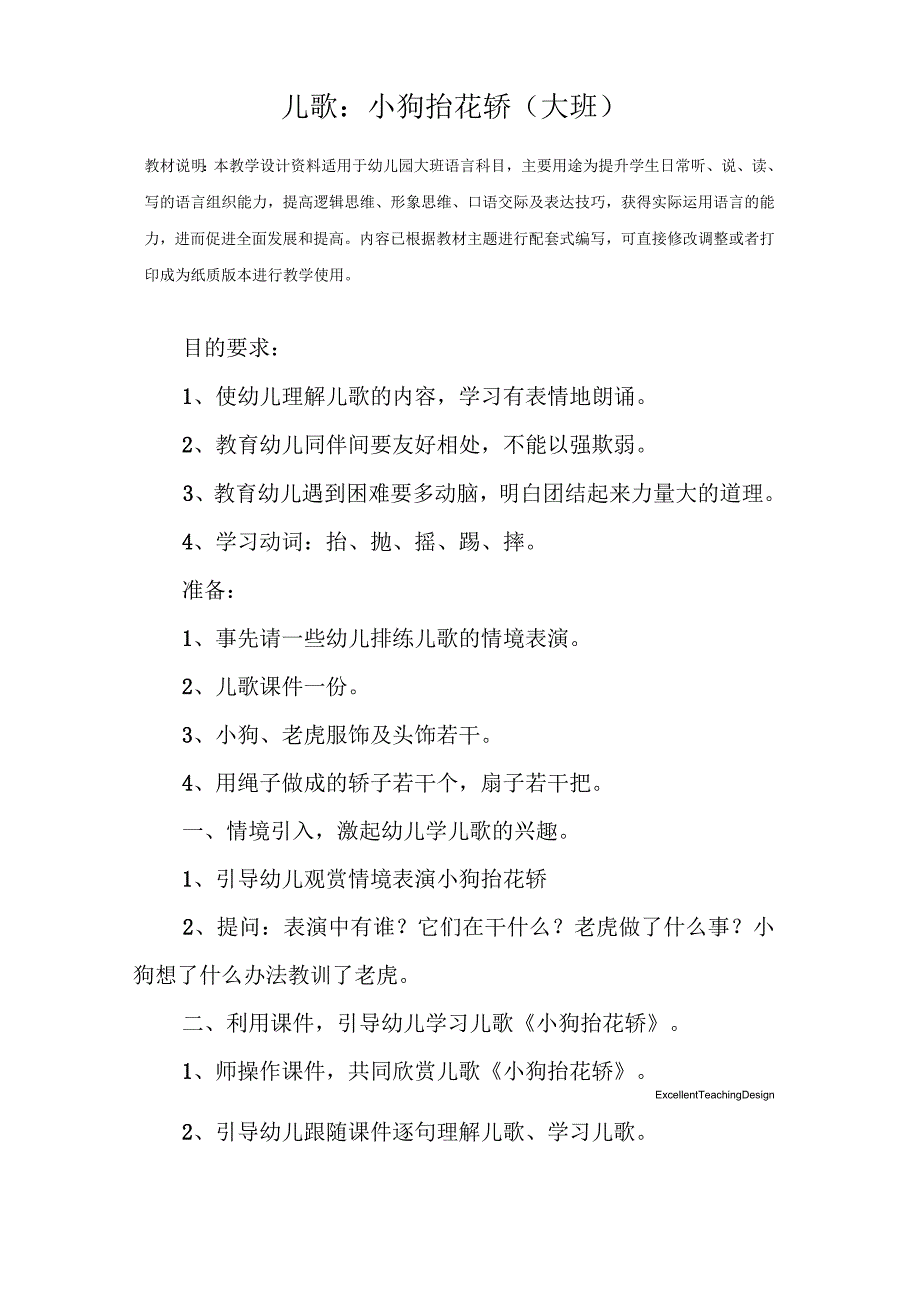 儿歌：小狗抬花轿（大班）

教材说明：本教学设计资料适用于幼儿园大班语言科目，主要用途为提升学生日常听、说、读、写的语言组织能力，提高逻辑思维、形象思维、口语交际及表达技巧，获得实际运用语言的能力，进而促进全面发展和提高。内容已根据教材主题进行配套式编写，可直接修改调整或者打印成为纸质版本进行教学使用。

目的要求：

1、使幼儿理解儿歌的内容，学习有表情地朗诵。

2、教育幼儿同伴间要友好相处，不能以强欺弱。

3、教育幼儿遇到困难要多动脑，明白团结起来力量大的道理。

4、学习动词：抬、抛、摇、踢、摔。

准备：

1、事先请一些幼儿排练儿歌的情境表演。

2、儿歌课件一份。

3、小狗、老虎服饰及头饰若干。

4、用绳子做成的轿子若干个，扇子若干把。

一、情境引入，激起幼儿学儿歌的兴趣。

1、引导幼儿观赏情境表演小狗抬花轿

2、提问：表演中有谁？它们在干什么？老虎做了什么事？小狗想了什么办法教训了老虎。

二、利用课件，引导幼儿学习儿歌《小狗抬花轿》。

1、师操作课件，共同欣赏儿歌《小狗抬花轿》。

ExcellentTeachingDesign

2、引导幼儿跟随课件逐句理解儿歌、学习儿歌。